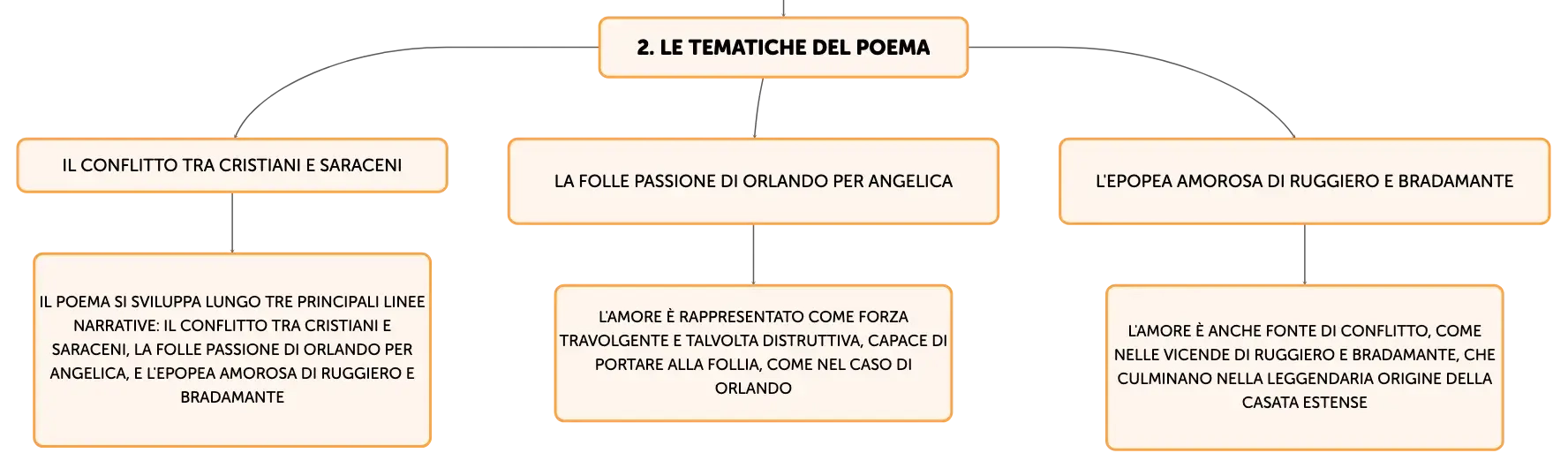 2. LE TEMATICHE DEL POEMA

IL CONFLITTO TRA CRISTIANI E SARACENI

IL POEMA SI SVILUPPA LUNGO TRE PRINCIPALI LINEE NARRATIVE: IL CONFLITTO TRA CRISTIANI E SARACENI, LA FOLLE PASSIONE DI ORLANDO PER ANGELICA, E L'EPOPEA AMOROSA DI RUGGIERO E BRADAMANTE

LA FOLLE PASSIONE DI ORLANDO PER ANGELICA

L'AMORE È RAPPRESENTATO COME FORZA TRAVOLGENTE E TALVOLTA DISTRUTTIVA, CAPACE DI PORTARE ALLA FOLLIA, COME NEL CASO DI ORLANDO

L'EPOPEA AMOROSA DI RUGGIERO E BRADAMANTE

L'AMORE È ANCHE FONTE DI CONFLITTO, COME NELLE VICENDE DI RUGGIERO E BRADAMANTE, CHE CULMINANO NELLA LEGGENDARIA ORIGINE DELLA CASATA ESTENSE